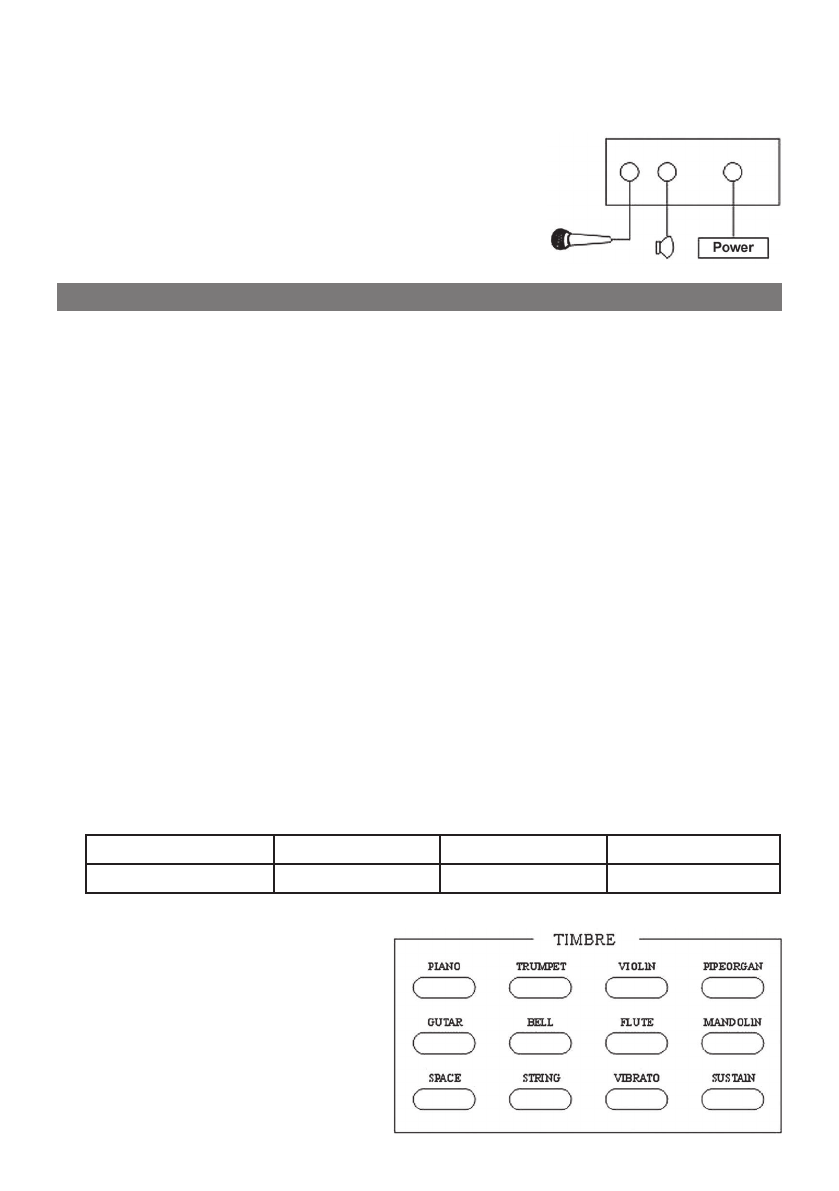 Power

TIMBRE

PIANO
TRUMPET
VIOLIN
PIPEORGAN
GUTAR
BELL
FLUTE
MANDOLIN
SPACE
STRING
VIBRATO
SUSTAIN